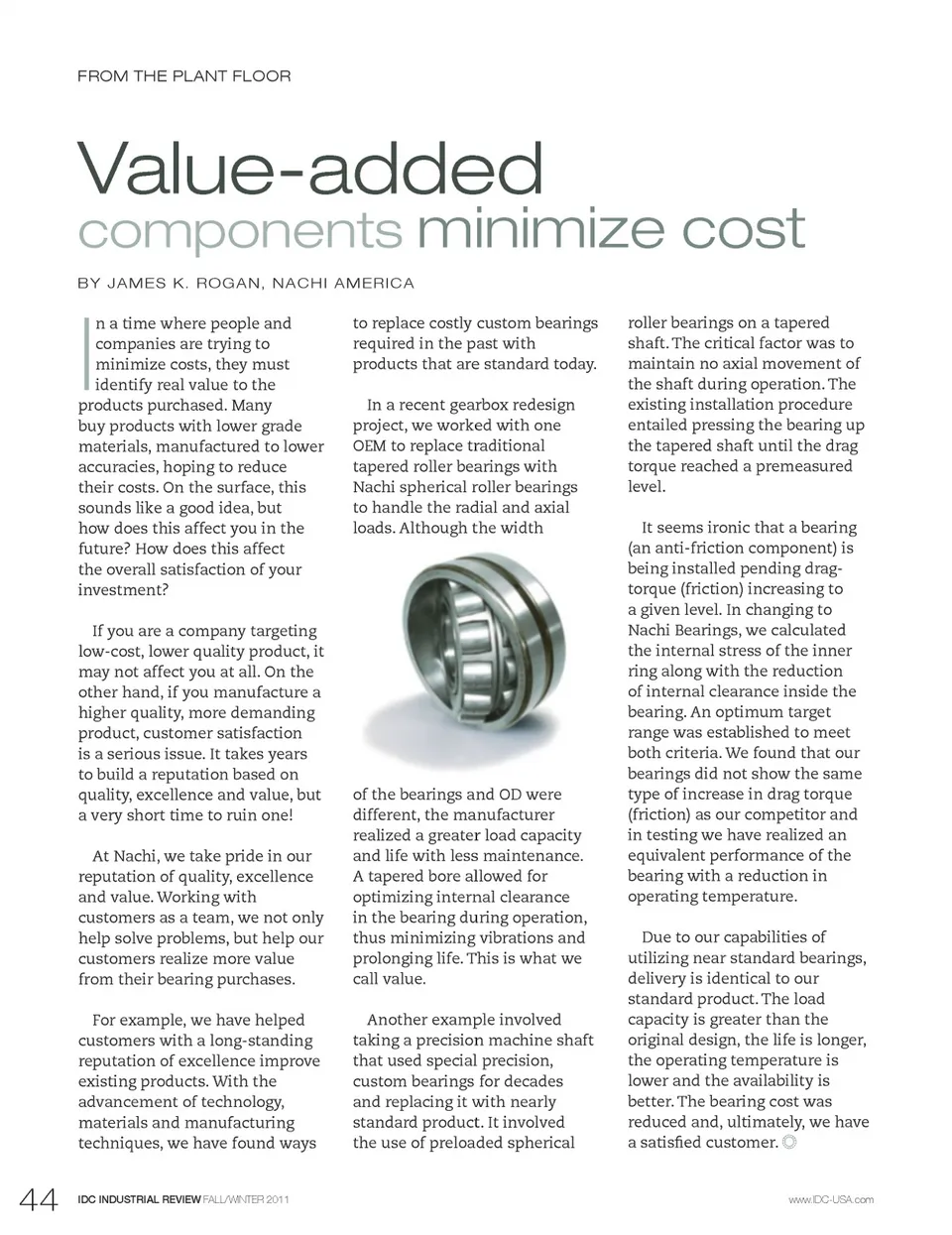 FROM THE PLANT FLOOR

Value-added components minimize cost

BY JAMES K. ROGAN, NACHI AMERICA

In a time where people and companies are trying to minimize costs, they must identify real value to the products purchased. Many buy products with lower grade materials, manufactured to lower accuracies, hoping to reduce their costs. On the surface, this sounds like a good idea, but how does this affect you in the future? How does this affect the overall satisfaction of your investment?

If you are a company targeting low-cost, lower quality product, it may not affect you at all. On the other hand, if you manufacture a higher quality, more demanding product, customer satisfaction is a serious issue. It takes years to build a reputation based on quality, excellence and value, but a very short time to ruin one!

At Nachi, we take pride in our reputation of quality, excellence and value. Working with customers as a team, we not only help solve problems, but help our customers realize more value from their bearing purchases.

For example, we have helped customers with a long-standing reputation of excellence improve existing products. With the advancement of technology, materials and manufacturing techniques, we have found ways to replace costly custom bearings required in the past with products that are standard today.

In a recent gearbox redesign project, we worked with one OEM to replace traditional tapered roller bearings with Nachi spherical roller bearings to handle the radial and axial loads. Although the width of the bearings and OD were different, the manufacturer realized a greater load capacity and life with less maintenance. A tapered bore allowed for optimizing internal clearance in the bearing during operation, thus minimizing vibrations and prolonging life. This is what we call value.

Another example involved taking a precision machine shaft that used special precision, custom bearings for decades and replacing it with nearly standard product. It involved the use of preloaded spherical roller bearings on a tapered shaft. The critical factor was to maintain no axial movement of the shaft during operation. The existing installation procedure entailed pressing the bearing up the tapered shaft until the drag torque reached a premeasured level.

It seems ironic that a bearing (an anti-friction component) is being installed pending drag-torque (friction) increasing to a given level. In changing to Nachi Bearings, we calculated the internal stress of the inner ring along with the reduction of internal clearance inside the bearing. An optimum target range was established to meet both criteria. We found that our bearings did not show the same type of increase in drag torque (friction) as our competitor and in testing we have realized an equivalent performance of the bearing with a reduction in operating temperature.

Due to our capabilities of utilizing near standard bearings, delivery is identical to our standard product. The load capacity is greater than the original design, the life is longer, the operating temperature is lower and the availability is better. The bearing cost was reduced and, ultimately, we have a satisfied customer.

44 IDC INDUSTRIAL REVIEW FALL/WINTER 2011 www.IDC-USA.com